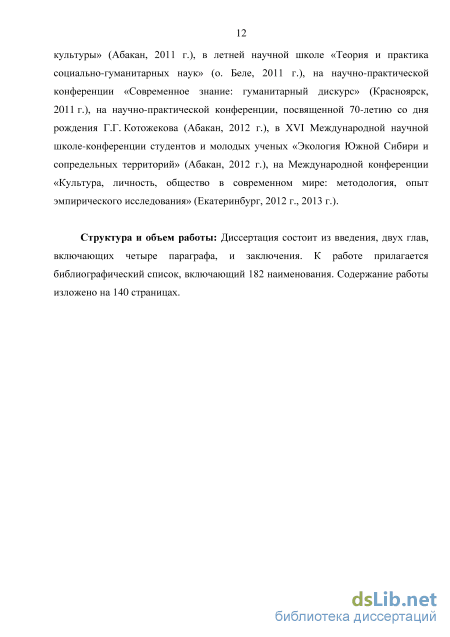 12

культуры» (Абакан, 2011 г.), в летней научной школе «Теория и практика социально-гуманитарных наук» (о. Беле, 2011 г.), на научно-практической конференции «Современное знание: гуманитарный дискурс» (Красноярск, 2011 г.), на научно-практической конференции, посвященной 70-летию со дня рождения Г.Г. Котожекова (Абакан, 2012 г.), в XVI Международной научной школе-конференции студентов и молодых ученых «Экология Южной Сибири и сопредельных территорий» (Абакан, 2012 г.), на Международной конференции «Культура, личность, общество в современном мире: методология, опыт эмпирического исследования» (Екатеринбург, 2012 г., 2013 г.).

Структура и объем работы: Диссертация состоит из введения, двух глав, включающих четыре параграфа, и заключения. К работе прилагается библиографический список, включающий 182 наименования. Содержание работы изложено на 140 страницах.

dsLib.net
библиотека диссертаций